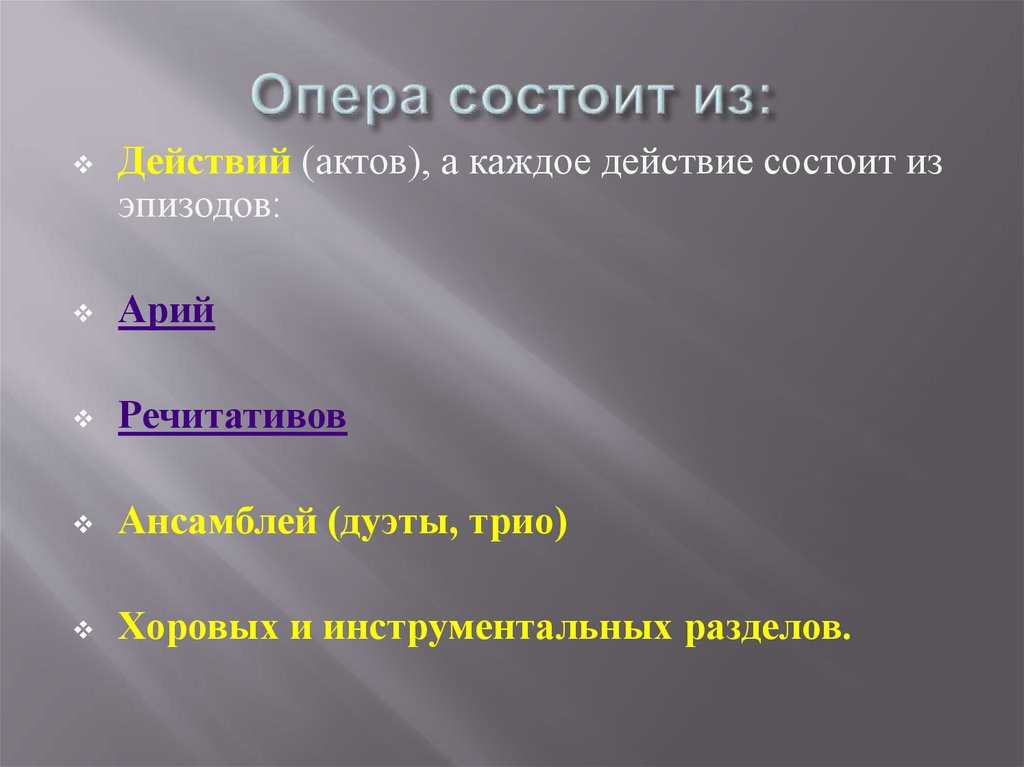 Опера состоит из:

❖ Действий (актов), а каждое действие состоит из эпизодов:

❖ Арий

❖ Речитативов

❖ Ансамблей (дуэты, трио)

❖ Хоровых и инструментальных разделов.